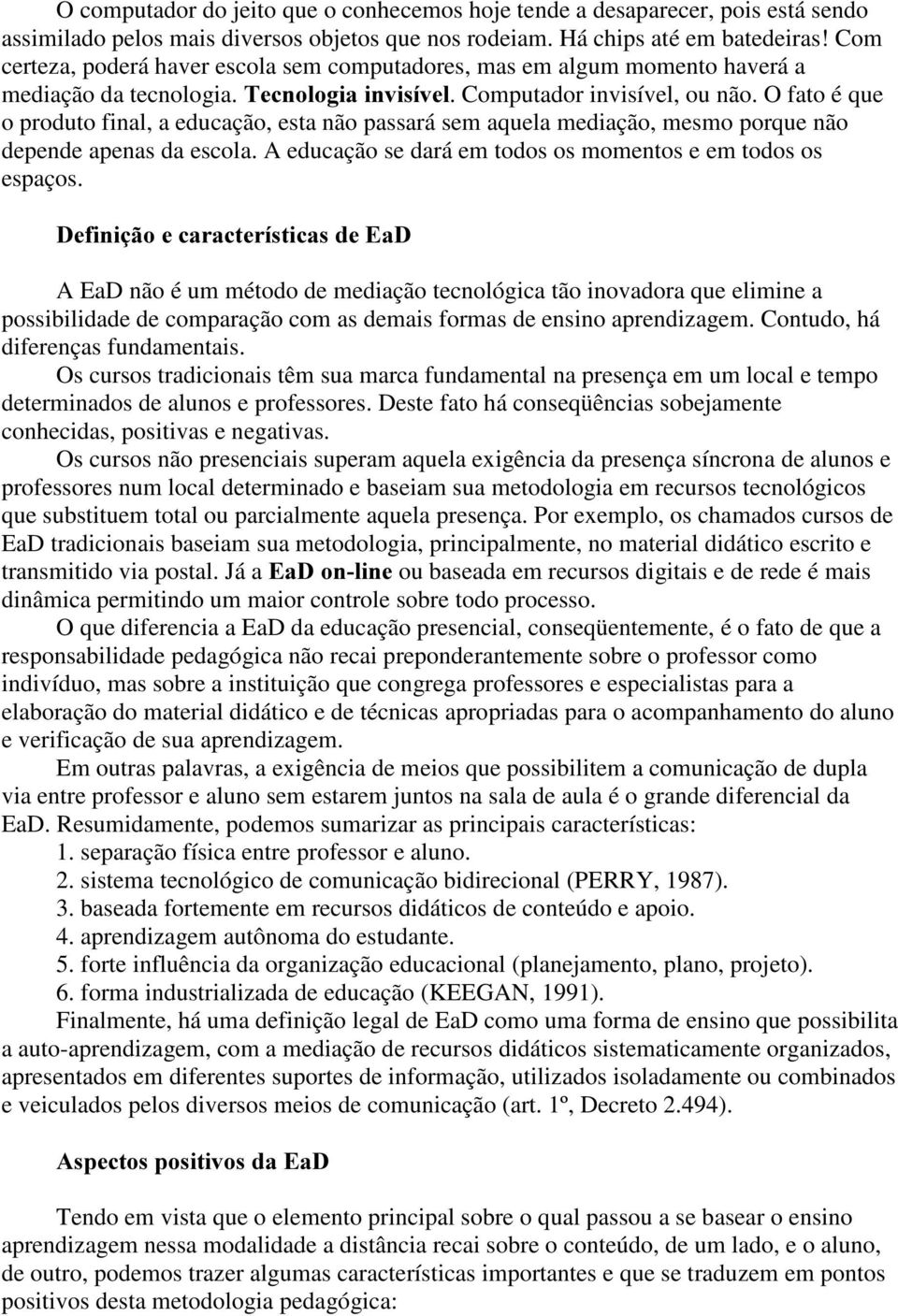 O computador do jeito que o conhecemos hoje tende a desaparecer, pois está sendo assimilado pelos mais diversos objetos que nos rodeiam. Há chips até em batedeiras! Com certeza, poderá haver escola sem computadores, mas em algum momento haverá a mediação da tecnologia. Tecnologia invisível. Computador invisível, ou não. O fato é que o produto final, a educação, esta não passará sem aquela mediação, mesmo porque não depende apenas da escola. A educação se dará em todos os momentos e em todos os espaços.

Definição e características de EaD

A EaD não é um método de mediação tecnológica tão inovadora que elimine a possibilidade de comparação com as demais formas de ensino aprendizagem. Contudo, há diferenças fundamentais.

Os cursos tradicionais têm sua marca fundamental na presença em um local e tempo determinados de alunos e professores. Deste fato há conseqüências sobejamente conhecidas, positivas e negativas.

Os cursos não presenciais superam aquela exigência da presença síncrona de alunos e professores num local determinado e baseiam sua metodologia em recursos tecnológicos que substituem total ou parcialmente aquela presença. Por exemplo, os chamados cursos de EaD tradicionais baseiam sua metodologia, principalmente, no material didático escrito e transmitido via postal. Já a EaD on-line ou baseada em recursos digitais e de rede é mais dinâmica permitindo um maior controle sobre todo processo.

O que diferencia a EaD da educação presencial, conseqüentemente, é o fato de que a responsabilidade pedagógica não recai preponderantemente sobre o professor como indivíduo, mas sobre a instituição que congrega professores e especialistas para a elaboração do material didático e de técnicas apropriadas para o acompanhamento do aluno e verificação de sua aprendizagem.

Em outras palavras, a exigência de meios que possibilitem a comunicação de dupla via entre professor e aluno sem estarem juntos na sala de aula é o grande diferencial da EaD. Resumidamente, podemos sumarizar as principais características:
1. separação física entre professor e aluno.
2. sistema tecnológico de comunicação bidirecional (PERRY, 1987).
3. baseada fortemente em recursos didáticos de conteúdo e apoio.
4. aprendizagem autônoma do estudante.
5. forte influência da organização educacional (planejamento, plano, projeto).
6. forma industrializada de educação (KEEGAN, 1991).

Finalmente, há uma definição legal de EaD como uma forma de ensino que possibilita a auto-aprendizagem, com a mediação de recursos didáticos sistematicamente organizados, apresentados em diferentes suportes de informação, utilizados isoladamente ou combinados e veiculados pelos diversos meios de comunicação (art. 1º, Decreto 2.494).

Aspectos positivos da EaD

Tendo em vista que o elemento principal sobre o qual passou a se basear o ensino aprendizagem nessa modalidade a distância recai sobre o conteúdo, de um lado, e o aluno, de outro, podemos trazer algumas características importantes e que se traduzem em pontos positivos desta metodologia pedagógica: